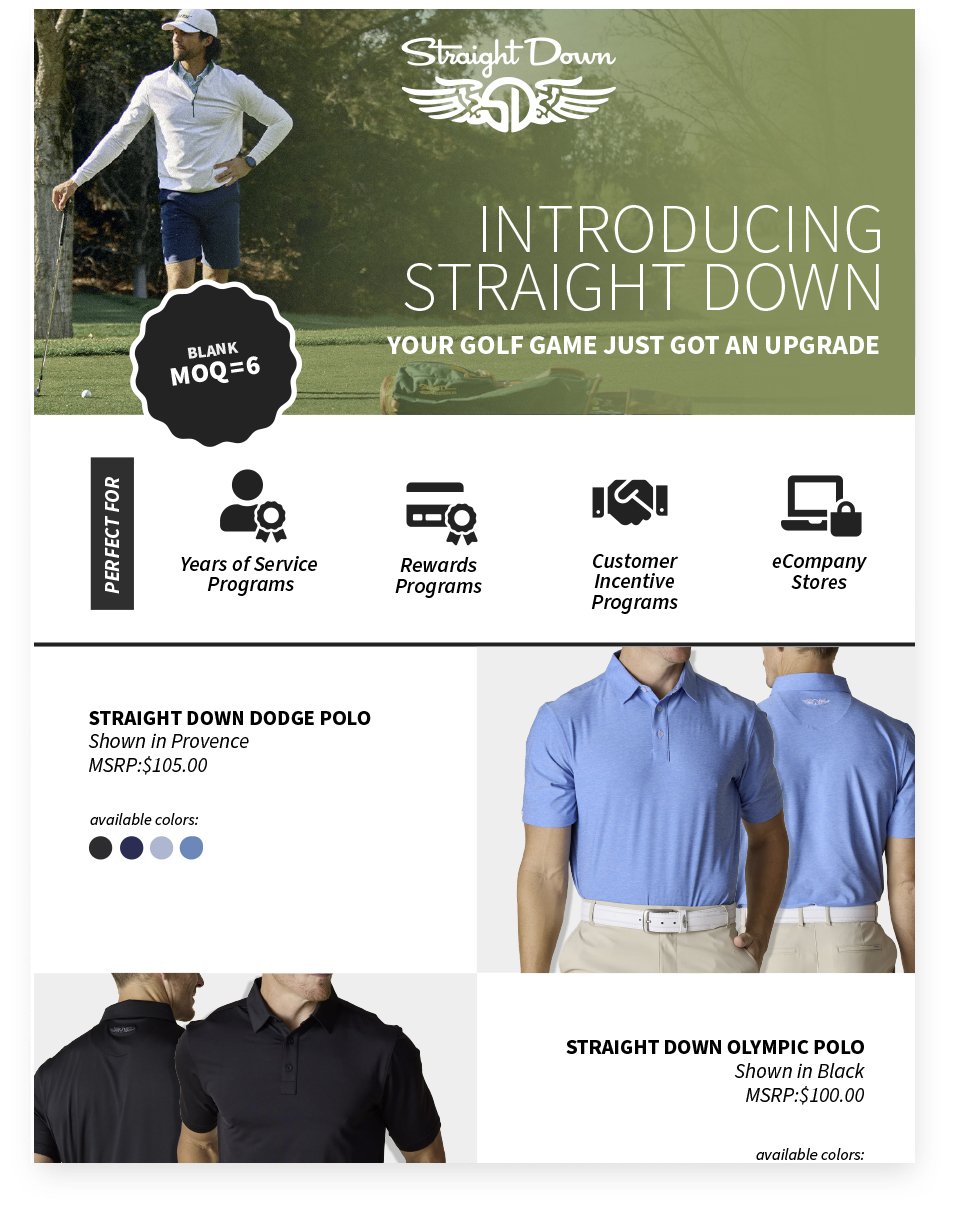 Straight Down

INTRODUCING STRAIGHT DOWN

YOUR GOLF GAME JUST GOT AN UPGRADE

BLANK MOQ=6

PERFECT FOR

Years of Service Programs

Rewards Programs

Customer Incentive Programs

eCompany Stores

STRAIGHT DOWN DODGE POLO
Shown in Provence
MSRP:$105.00

available colors:

STRAIGHT DOWN OLYMPIC POLO
Shown in Black
MSRP:$100.00

available colors: